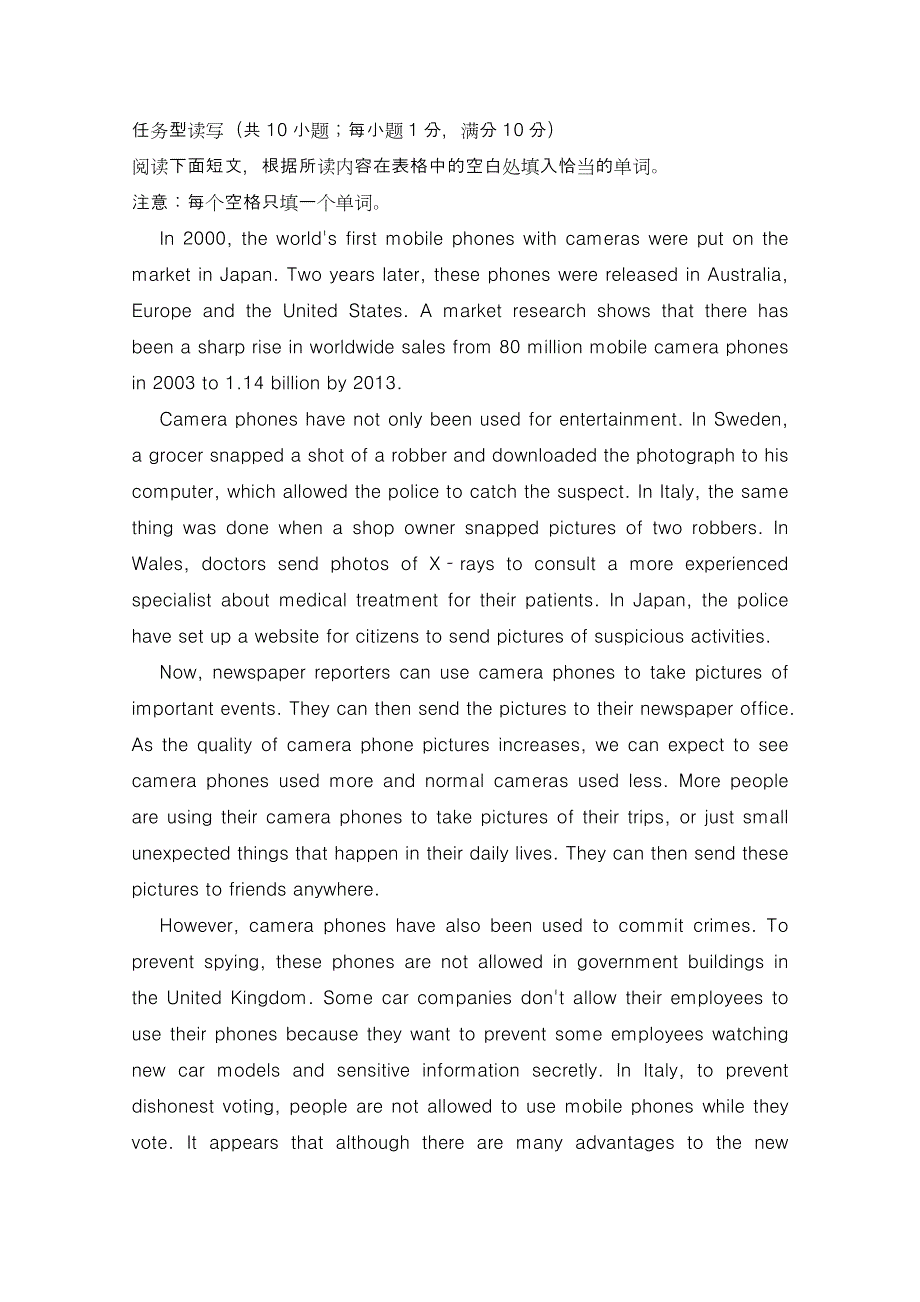 任务型读写（共 10 小题；每小题 1 分，满分 10 分）
阅读下面短文，根据所读内容在表格中的空白处填入恰当的单词。
注意：每个空格只填一个单词。

In 2000, the world's first mobile phones with cameras were put on the market in Japan. Two years later, these phones were released in Australia, Europe and the United States. A market research shows that there has been a sharp rise in worldwide sales from 80 million mobile camera phones in 2003 to 1.14 billion by 2013.

Camera phones have not only been used for entertainment. In Sweden, a grocer snapped a shot of a robber and downloaded the photograph to his computer, which allowed the police to catch the suspect. In Italy, the same thing was done when a shop owner snapped pictures of two robbers. In Wales, doctors send photos of X - rays to consult a more experienced specialist about medical treatment for their patients. In Japan, the police have set up a website for citizens to send pictures of suspicious activities.

Now, newspaper reporters can use camera phones to take pictures of important events. They can then send the pictures to their newspaper office. As the quality of camera phone pictures increases, we can expect to see camera phones used more and normal cameras used less. More people are using their camera phones to take pictures of their trips, or just small unexpected things that happen in their daily lives. They can then send these pictures to friends anywhere.

However, camera phones have also been used to commit crimes. To prevent spying, these phones are not allowed in government buildings in the United Kingdom. Some car companies don't allow their employees to use their phones because they want to prevent some employees watching new car models and sensitive information secretly. In Italy, to prevent dishonest voting, people are not allowed to use mobile phones while they vote. It appears that although there are many advantages to the new